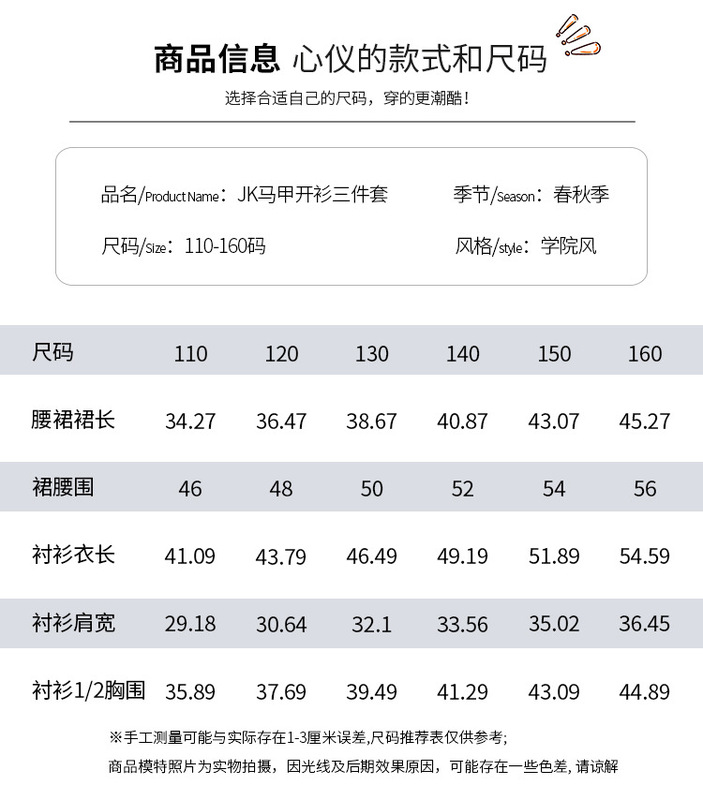 商品信息 心仪的款式和尺码

选择合适自己的尺码，穿的更潮酷！

品名/Product Name：JK马甲开衫三件套

季节/Season：春秋季

尺码/Size：110-160码

风格/style：学院风

| 尺码 | 110 | 120 | 130 | 140 | 150 | 160 |
|---|---|---|---|---|---|---|
| 腰裙裙长 | 34.27 | 36.47 | 38.67 | 40.87 | 43.07 | 45.27 |
| 裙腰围 | 46 | 48 | 50 | 52 | 54 | 56 |
| 衬衫衣长 | 41.09 | 43.79 | 46.49 | 49.19 | 51.89 | 54.59 |
| 衬衫肩宽 | 29.18 | 30.64 | 32.1 | 33.56 | 35.02 | 36.45 |
| 衬衫1/2胸围 | 35.89 | 37.69 | 39.49 | 41.29 | 43.09 | 44.89 |

※手工测量可能与实际存在1-3厘米误差,尺码推荐表仅供参考;

商品模特照片为实物拍摄，因光线及后期效果原因，可能存在一些色差，请谅解